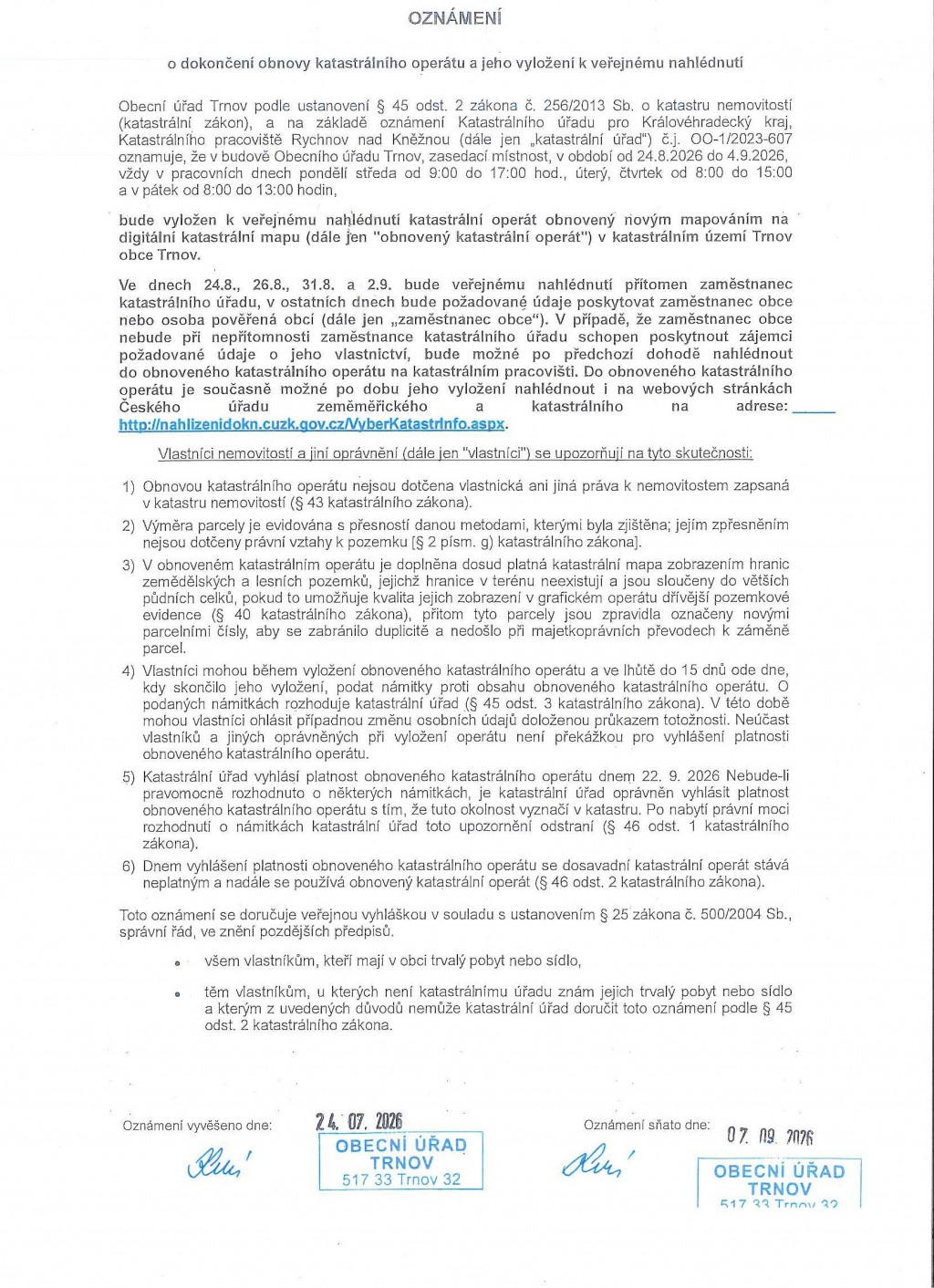 OZNÁMENÍ

o dokončení obnovy katastrálního operátu a jeho vyložení k veřejnému nahlédnutí

Obecní úřad Trnov podle ustanovení § 45 odst. 2 zákona č. 256/2013 Sb. o katastru nemovitostí (katastrální zákon), a na základě oznámení Katastrálního úřadu pro Královéhradecký kraj, Katastrálního pracoviště Rychnov nad Kněžnou (dále jen „katastrální úřad") č.j. OO-1/2023-607 oznamuje, že v budově Obecního úřadu Trnov, zasedací místnost, v období od 24.8.2026 do 4.9.2026, vždy v pracovních dnech pondělí středa od 9:00 do 17:00 hod., úterý, čtvrtek od 8:00 do 15:00 a v pátek od 8:00 do 13:00 hodin,

bude vyložen k veřejnému nahlédnutí katastrální operát obnovený novým mapováním na digitální katastrální mapu (dále jen "obnovený katastrální operát") v katastrálním území Trnov obce Trnov.

Ve dnech 24.8., 26.8., 31.8. a 2.9. bude veřejnému nahlédnutí přítomen zaměstnanec katastrálního úřadu, v ostatních dnech bude požadované údaje poskytovat zaměstnanec obce nebo osoba pověřená obcí (dále jen „zaměstnanec obce"). V případě, že zaměstnanec obce nebude při nepřítomnosti zaměstnance katastrálního úřadu schopen poskytnout zájemci požadované údaje o jeho vlastnictví, bude možné po předchozí dohodě nahlédnout do obnoveného katastrálního operátu na katastrálním pracovišti. Do obnoveného katastrálního operátu je současně možné po dobu jeho vyložení nahlédnout i na webových stránkách Českého úřadu zeměměřického a katastrálního na adrese: http://nahlizenidokn.cuzk.gov.cz/VyberKatastrInfo.aspx.

Vlastníci nemovitostí a jiní oprávnění (dále jen "vlastníci") se upozorňují na tyto skutečnosti:

1) Obnovou katastrálního operátu nejsou dotčena vlastnická ani jiná práva k nemovitostem zapsaná v katastru nemovitostí (§ 43 katastrálního zákona).

2) Výměra parcely je evidována s přesností danou metodami, kterými byla zjištěna; jejím zpřesněním nejsou dotčeny právní vztahy k pozemku [§ 2 písm. g) katastrálního zákona].

3) V obnoveném katastrálním operátu je doplněna dosud platná katastrální mapa zobrazením hranic zemědělských a lesních pozemků, jejichž hranice v terénu neexistují a jsou sloučeny do větších půdních celků, pokud to umožňuje kvalita jejich zobrazení v grafickém operátu dřívější pozemkové evidence (§ 40 katastrálního zákona), přitom tyto parcely jsou zpravidla označeny novými parcelními čísly, aby se zabránilo duplicitě a nedošlo při majetkoprávních převodech k záměně parcel.

4) Vlastníci mohou během vyložení obnoveného katastrálního operátu a ve lhůtě do 15 dnů ode dne, kdy skončilo jeho vyložení, podat námitky proti obsahu obnoveného katastrálního operátu. O podaných námitkách rozhoduje katastrální úřad (§ 45 odst. 3 katastrálního zákona). V této době mohou vlastníci ohlásit případnou změnu osobních údajů doloženou průkazem totožnosti. Neúčast vlastníků a jiných oprávněných při vyložení operátu není překážkou pro vyhlášení platnosti obnoveného katastrálního operátu.

5) Katastrální úřad vyhlásí platnost obnoveného katastrálního operátu dnem 22. 9. 2026 Nebude-li pravomocně rozhodnuto o některých námitkách, je katastrální úřad oprávněn vyhlásit platnost obnoveného katastrálního operátu s tím, že tuto okolnost vyznačí v katastru. Po nabytí právní moci rozhodnutí o námitkách katastrální úřad toto upozornění odstraní (§ 46 odst. 1 katastrálního zákona).

6) Dnem vyhlášení platnosti obnoveného katastrálního operátu se dosavadní katastrální operát stává neplatným a nadále se používá obnovený katastrální operát (§ 46 odst. 2 katastrálního zákona).

Toto oznámení se doručuje veřejnou vyhláškou v souladu s ustanovením § 25 zákona č. 500/2004 Sb., správní řád, ve znění pozdějších předpisů.

• všem vlastníkům, kteří mají v obci trvalý pobyt nebo sídlo,

• těm vlastníkům, u kterých není katastrálnímu úřadu znám jejich trvalý pobyt nebo sídlo a kterým z uvedených důvodů nemůže katastrální úřad doručit toto oznámení podle § 45 odst. 2 katastrálního zákona.

Oznámení vyvěšeno dne: 24. 07. 2026
OBECNÍ ÚŘAD TRNOV 517 33 Trnov 32

Oznámení sňato dne: 07. 09. 2026
OBECNÍ ÚŘAD TRNOV 517 33 Trnov 32